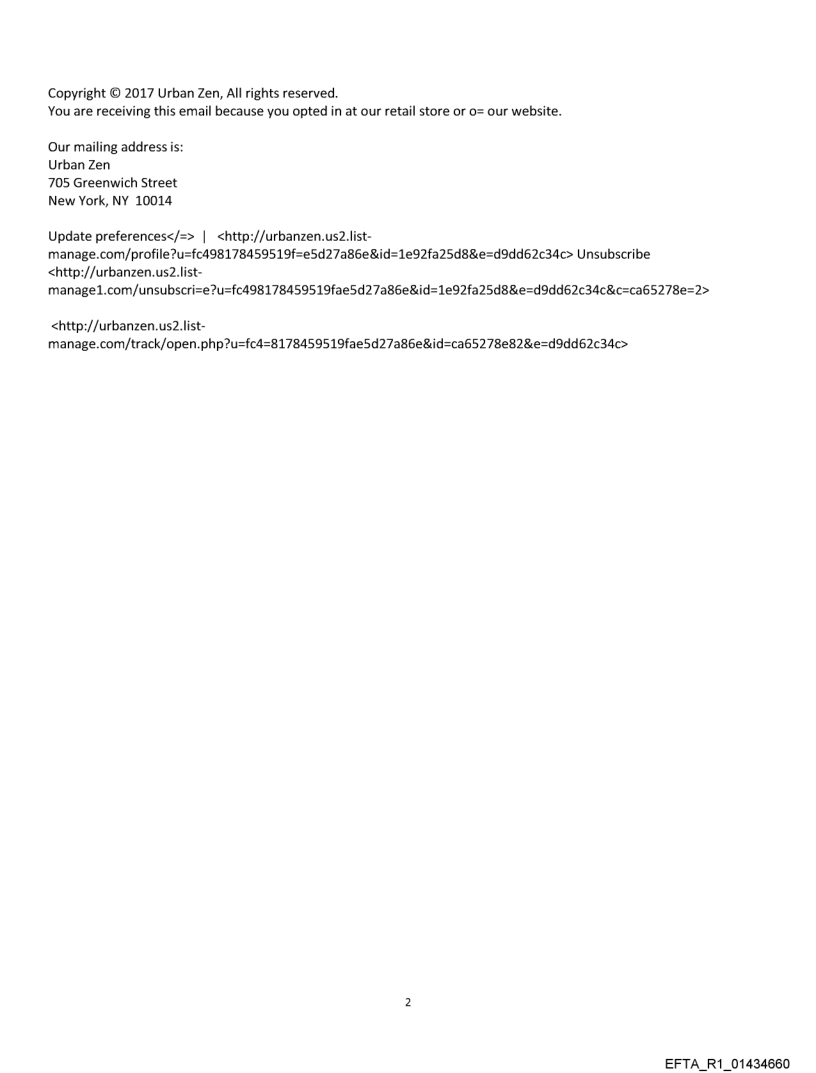 Copyright © 2017 Urban Zen, All rights reserved.
You are receiving this email because you opted in at our retail store or o= our website.

Our mailing address is:
Urban Zen
705 Greenwich Street
New York, NY 10014

Update preferences</=> | <http://urbanzen.us2.list-manage.com/profile?u=fc498178459519f=e5d27a86e&id=1e92fa25d8&e=d9dd62c34c> Unsubscribe <http://urbanzen.us2.list-manage1.com/unsubscri=e?u=fc498178459519fae5d27a86e&id=1e92fa25d8&e=d9dd62c34c&c=ca65278e=2>

<http://urbanzen.us2.list-manage.com/track/open.php?u=fc4=8178459519fae5d27a86e&id=ca65278e82&e=d9dd62c34c>

2

EFTA_R1_01434660